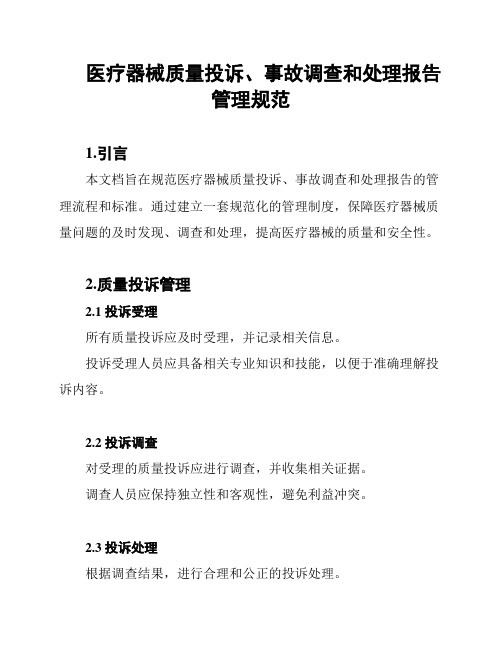 医疗器械质量投诉、事故调查和处理报告管理规范

1.引言

本文档旨在规范医疗器械质量投诉、事故调查和处理报告的管理流程和标准。通过建立一套规范化的管理制度，保障医疗器械质量问题的及时发现、调查和处理，提高医疗器械的质量和安全性。

2.质量投诉管理

2.1 投诉受理

所有质量投诉应及时受理，并记录相关信息。

投诉受理人员应具备相关专业知识和技能，以便于准确理解投诉内容。

2.2 投诉调查

对受理的质量投诉应进行调查，并收集相关证据。

调查人员应保持独立性和客观性，避免利益冲突。

2.3 投诉处理

根据调查结果，进行合理和公正的投诉处理。